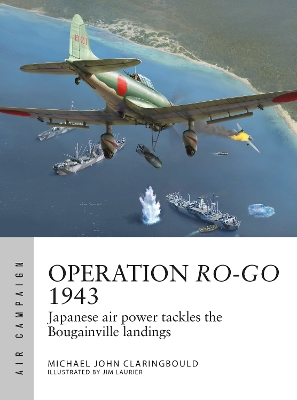 AIR CAMPAIGN

OPERATION RO-GO 1943

Japanese air power tackles the Bougainville landings

MICHAEL JOHN CLARINGBOULD
ILLUSTRATED BY JIM LAURIER